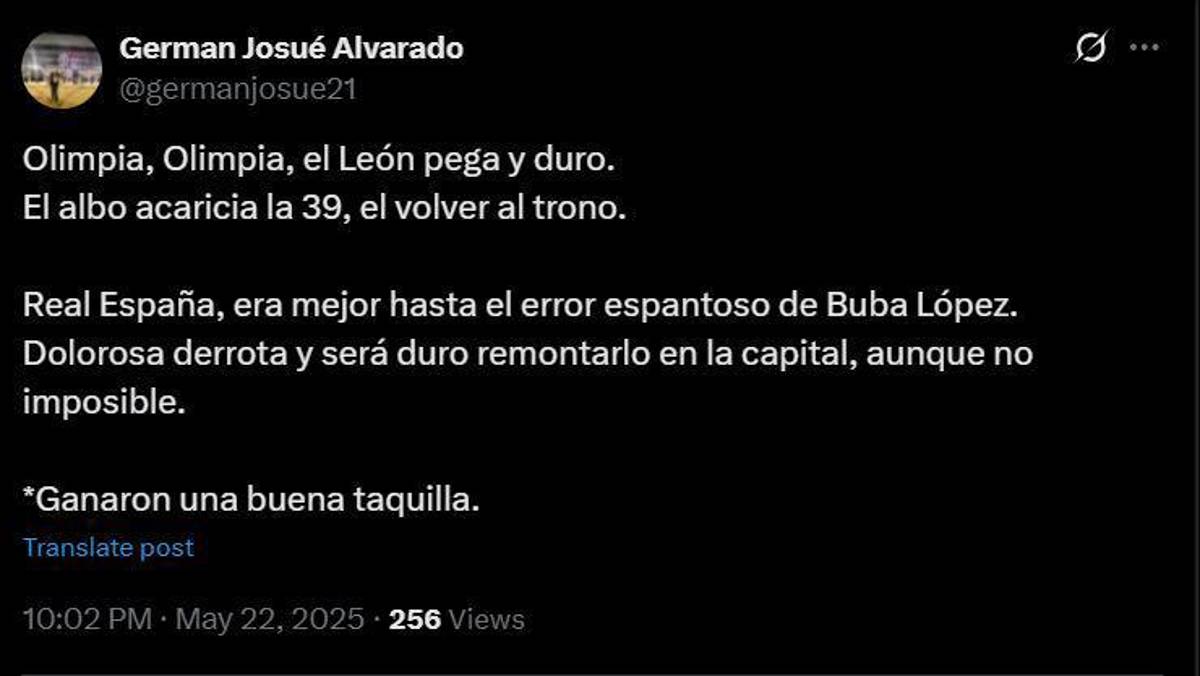 German Josué Alvarado
@germanjosue21

Olimpia, Olimpia, el León pega y duro.
El albo acaricia la 39, el volver al trono.

Real España, era mejor hasta el error espantoso de Buba López. Dolorosa derrota y será duro remontarlo en la capital, aunque no imposible.

*Ganaron una buena taquilla.

Translate post

10:02 PM · May 22, 2025 · 256 Views